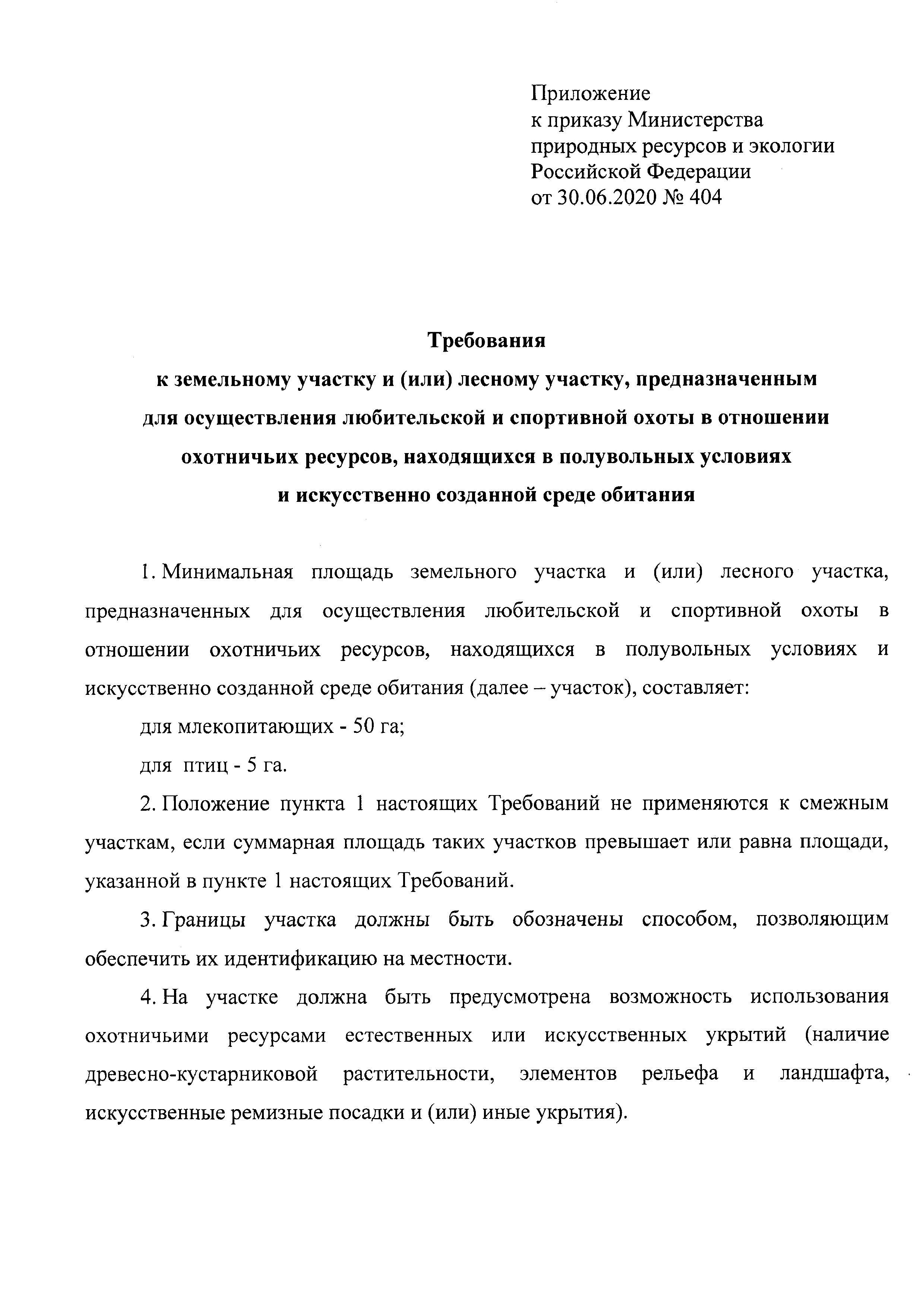 Приложение
к приказу Министерства
природных ресурсов и экологии
Российской Федерации
от 30.06.2020 № 404

Требования
к земельному участку и (или) лесному участку, предназначенным
для осуществления любительской и спортивной охоты в отношении
охотничьих ресурсов, находящихся в полувольных условиях
и искусственно созданной среде обитания

1. Минимальная площадь земельного участка и (или) лесного участка, предназначенных для осуществления любительской и спортивной охоты в отношении охотничьих ресурсов, находящихся в полувольных условиях и искусственно созданной среде обитания (далее – участок), составляет:

для млекопитающих - 50 га;

для птиц - 5 га.

2. Положение пункта 1 настоящих Требований не применяются к смежным участкам, если суммарная площадь таких участков превышает или равна площади, указанной в пункте 1 настоящих Требований.

3. Границы участка должны быть обозначены способом, позволяющим обеспечить их идентификацию на местности.

4. На участке должна быть предусмотрена возможность использования охотничьими ресурсами естественных или искусственных укрытий (наличие древесно-кустарниковой растительности, элементов рельефа и ландшафта, искусственные ремизные посадки и (или) иные укрытия).